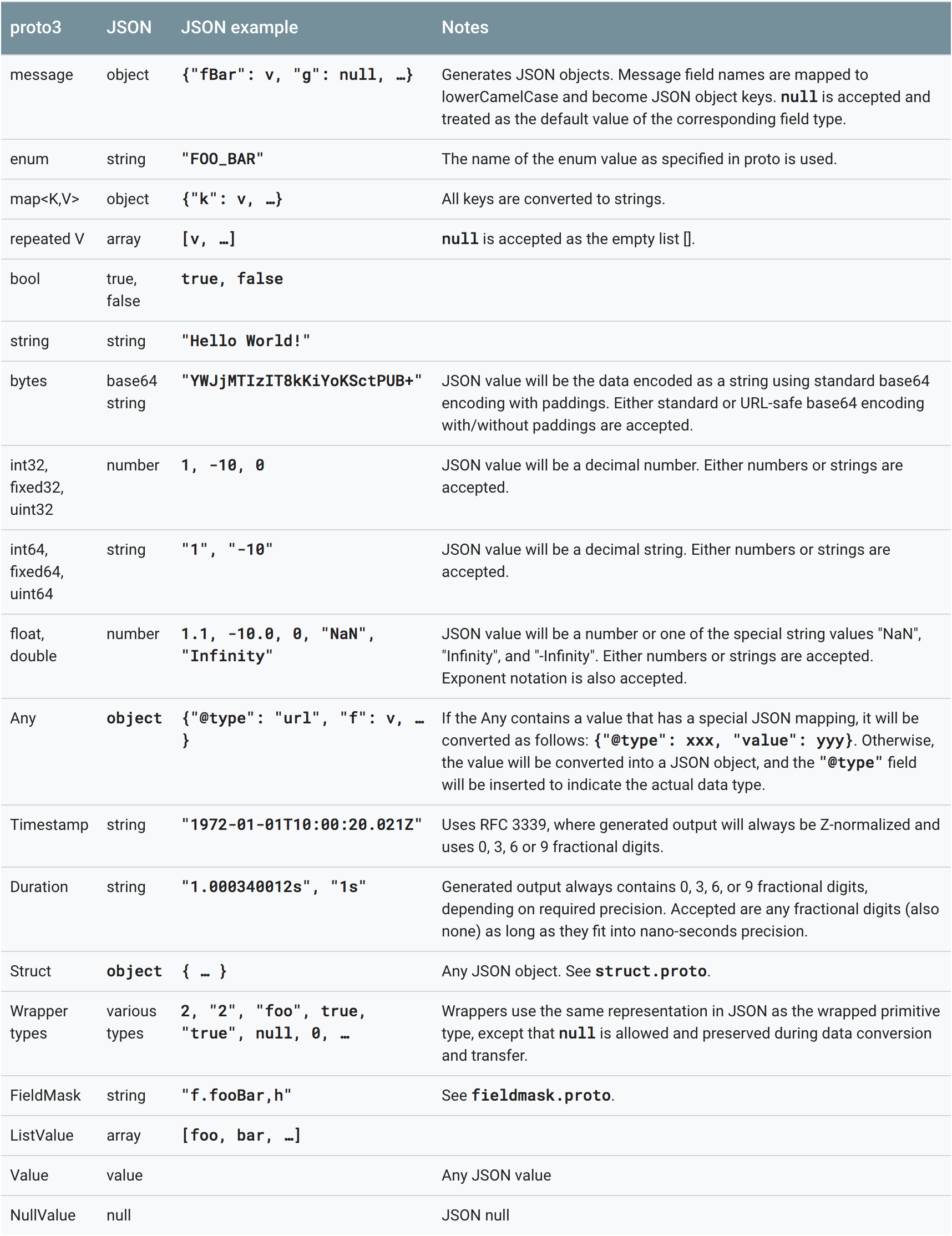 | proto3 | JSON | JSON example | Notes |
|---|---|---|---|
| message | object | {"fBar": v, "g": null, …} | Generates JSON objects. Message field names are mapped to lowerCamelCase and become JSON object keys. null is accepted and treated as the default value of the corresponding field type. |
| enum | string | "FOO_BAR" | The name of the enum value as specified in proto is used. |
| map<K,V> | object | {"k": v, …} | All keys are converted to strings. |
| repeated V | array | [v, …] | null is accepted as the empty list []. |
| bool | true, false | true, false | |
| string | string | "Hello World!" | |
| bytes | base64 string | "YWJjMTIzIT8kKiYoKSctPUB+" | JSON value will be the data encoded as a string using standard base64 encoding with paddings. Either standard or URL-safe base64 encoding with/without paddings are accepted. |
| int32, fixed32, uint32 | number | 1, -10, 0 | JSON value will be a decimal number. Either numbers or strings are accepted. |
| int64, fixed64, uint64 | string | "1", "-10" | JSON value will be a decimal string. Either numbers or strings are accepted. |
| float, double | number | 1.1, -10.0, 0, "NaN", "Infinity" | JSON value will be a number or one of the special string values "NaN", "Infinity", and "-Infinity". Either numbers or strings are accepted. Exponent notation is also accepted. |
| Any | object | {"@type": "url", "f": v, … } | If the Any contains a value that has a special JSON mapping, it will be converted as follows: {"@type": xxx, "value": yyy}. Otherwise, the value will be converted into a JSON object, and the "@type" field will be inserted to indicate the actual data type. |
| Timestamp | string | "1972-01-01T10:00:20.021Z" | Uses RFC 3339, where generated output will always be Z-normalized and uses 0, 3, 6 or 9 fractional digits. |
| Duration | string | "1.000340012s", "1s" | Generated output always contains 0, 3, 6, or 9 fractional digits, depending on required precision. Accepted are any fractional digits (also none) as long as they fit into nano-seconds precision. |
| Struct | object | { … } | Any JSON object. See struct.proto. |
| Wrapper types | various types | 2, "2", "foo", true, "true", null, 0, … | Wrappers use the same representation in JSON as the wrapped primitive type, except that null is allowed and preserved during data conversion and transfer. |
| FieldMask | string | "f.fooBar,h" | See fieldmask.proto. |
| ListValue | array | [foo, bar, …] | |
| Value | value | | Any JSON value |
| NullValue | null | | JSON null |